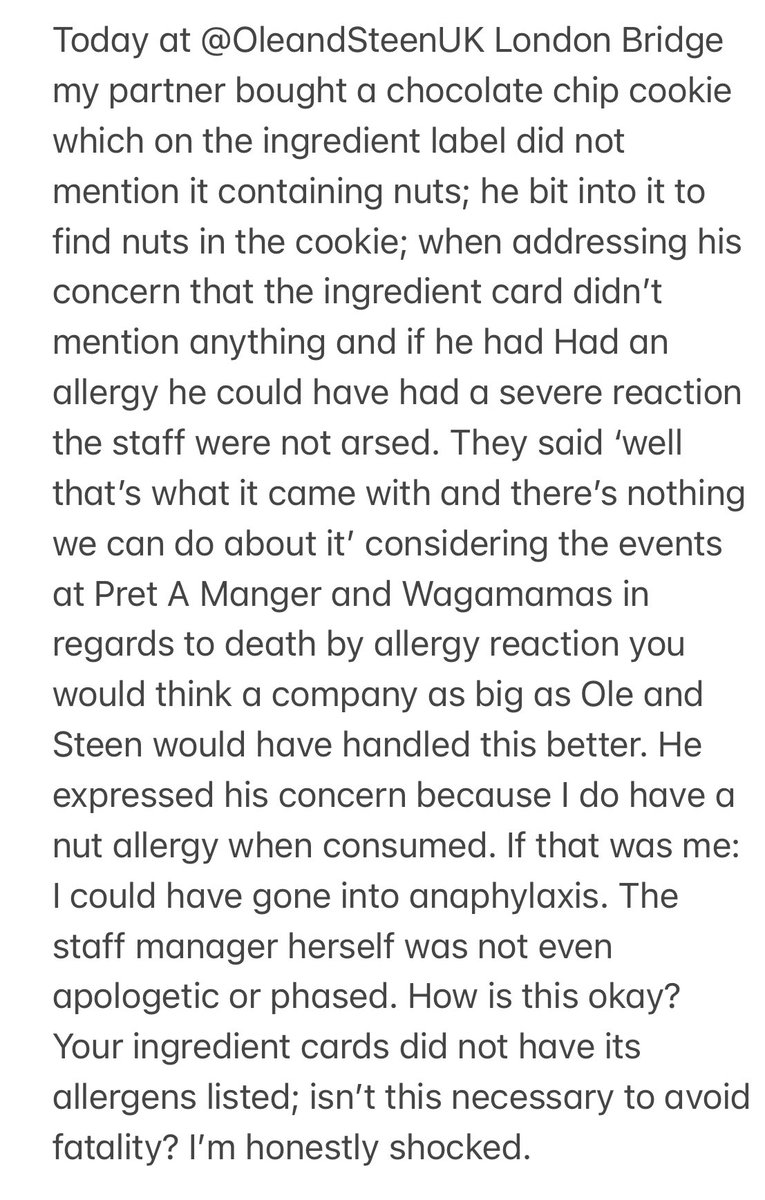 Today at @OleandSteenUK London Bridge my partner bought a chocolate chip cookie which on the ingredient label did not mention it containing nuts; he bit into it to find nuts in the cookie; when addressing his concern that the ingredient card didn't mention anything and if he had Had an allergy he could have had a severe reaction the staff were not arsed. They said 'well that's what it came with and there's nothing we can do about it' considering the events at Pret A Manger and Wagamamas in regards to death by allergy reaction you would think a company as big as Ole and Steen would have handled this better. He expressed his concern because I do have a nut allergy when consumed. If that was me: I could have gone into anaphylaxis. The staff manager herself was not even apologetic or phased. How is this okay? Your ingredient cards did not have its allergens listed; isn't this necessary to avoid fatality? I'm honestly shocked.